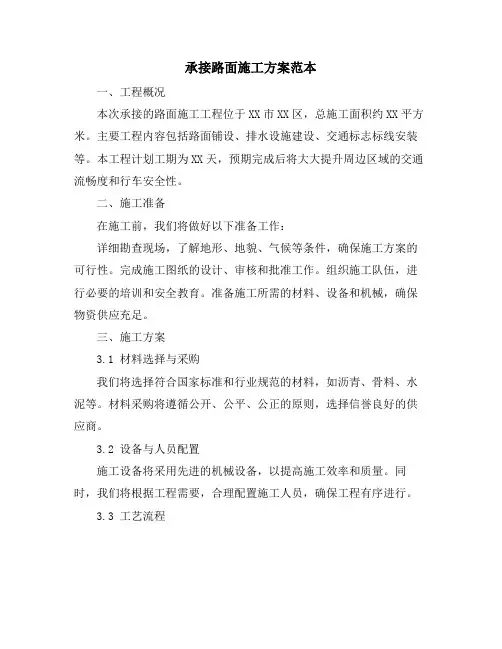 承接路面施工方案范本

一、工程概况

本次承接的路面施工工程位于XX市XX区，总施工面积约XX平方米。主要工程内容包括路面铺设、排水设施建设、交通标志标线安装等。本工程计划工期为XX天，预期完成后将大大提升周边区域的交通流畅度和行车安全性。

二、施工准备

在施工前，我们将做好以下准备工作：

详细勘查现场，了解地形、地貌、气候等条件，确保施工方案的可行性。完成施工图纸的设计、审核和批准工作。组织施工队伍，进行必要的培训和安全教育。准备施工所需的材料、设备和机械，确保物资供应充足。

三、施工方案

3.1 材料选择与采购

我们将选择符合国家标准和行业规范的材料，如沥青、骨料、水泥等。材料采购将遵循公开、公平、公正的原则，选择信誉良好的供应商。

3.2 设备与人员配置

施工设备将采用先进的机械设备，以提高施工效率和质量。同时，我们将根据工程需要，合理配置施工人员，确保工程有序进行。

3.3 工艺流程